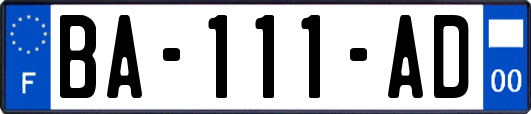 F
BA-111-AD
00